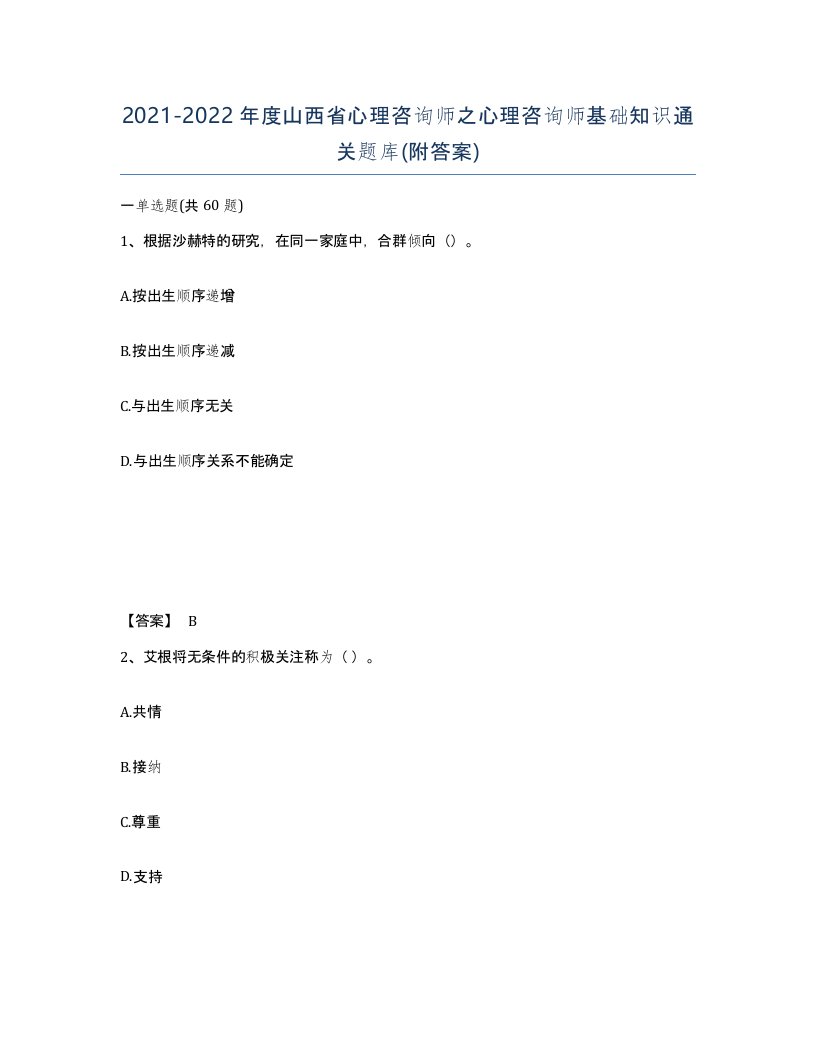 2021-2022年度山西省心理咨询师之心理咨询师基础知识通关题库(附答案)

一单选题(共60题)

1、根据沙赫特的研究，在同一家庭中，合群倾向（）。

A.按出生顺序递增

B.按出生顺序递减

C.与出生顺序无关

D.与出生顺序关系不能确定

【答案】 B

2、艾根将无条件的积极关注称为（）。

A.共情

B.接纳

C.尊重

D.支持